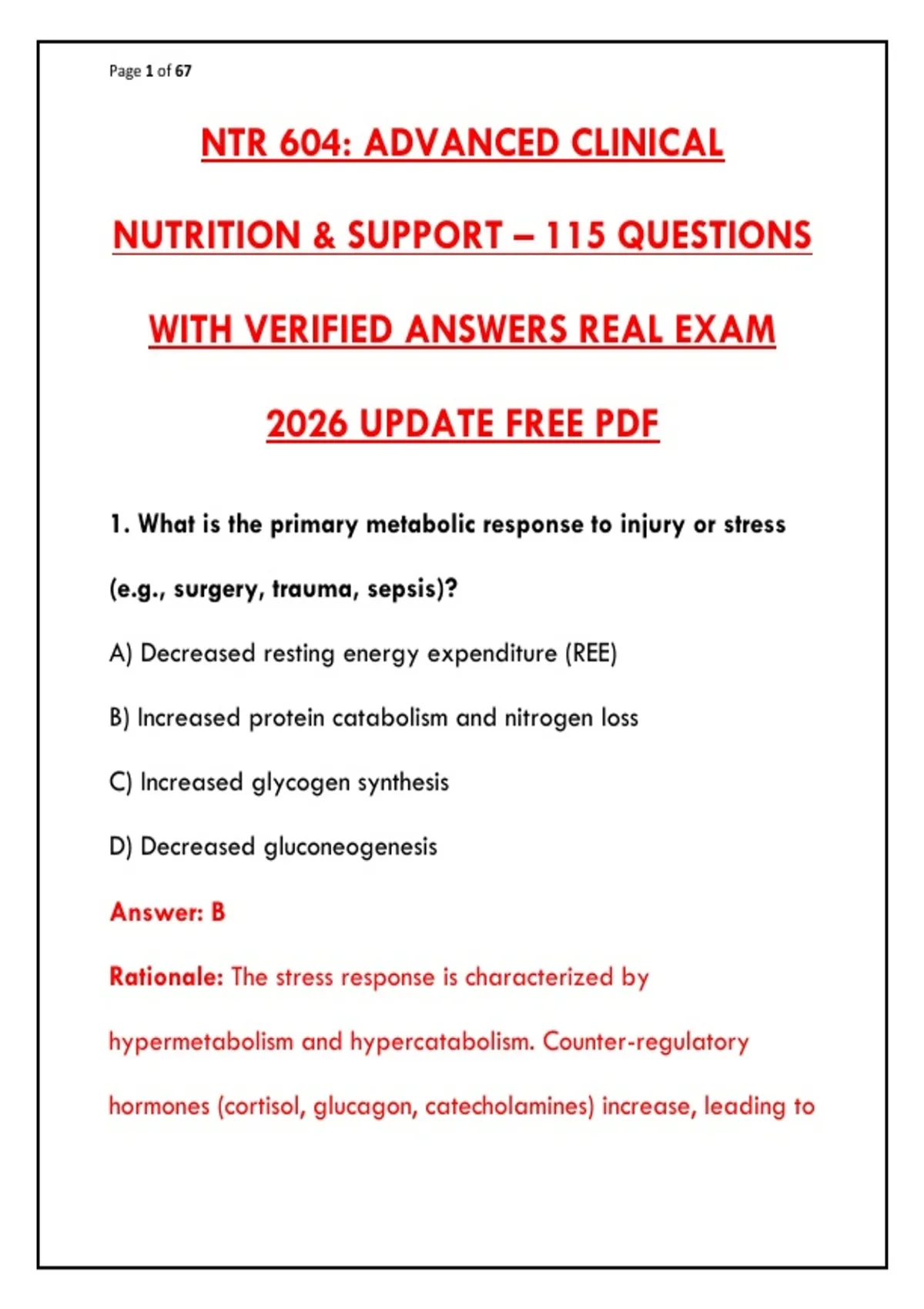 Page 1 of 67

NTR 604: ADVANCED CLINICAL NUTRITION & SUPPORT – 115 QUESTIONS WITH VERIFIED ANSWERS REAL EXAM 2026 UPDATE FREE PDF

1. What is the primary metabolic response to injury or stress (e.g., surgery, trauma, sepsis)?

A) Decreased resting energy expenditure (REE)

B) Increased protein catabolism and nitrogen loss

C) Increased glycogen synthesis

D) Decreased gluconeogenesis

Answer: B

Rationale: The stress response is characterized by hypermetabolism and hypercatabolism. Counter-regulatory hormones (cortisol, glucagon, catecholamines) increase, leading to